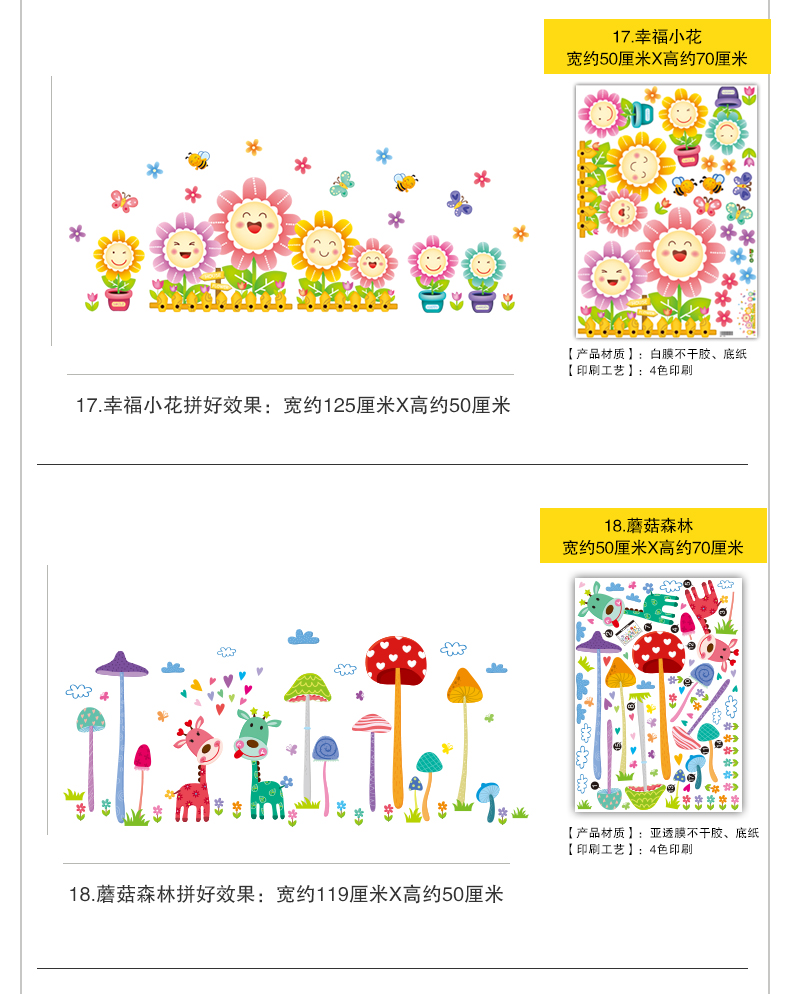 17.幸福小花
宽约50厘米X高约70厘米

【产品材质】：白膜不干胶、底纸
【印刷工艺】：4色印刷

17.幸福小花拼好效果：宽约125厘米X高约50厘米

18.蘑菇森林
宽约50厘米X高约70厘米

【产品材质】：亚透膜不干胶、底纸
【印刷工艺】：4色印刷

18.蘑菇森林拼好效果：宽约119厘米X高约50厘米